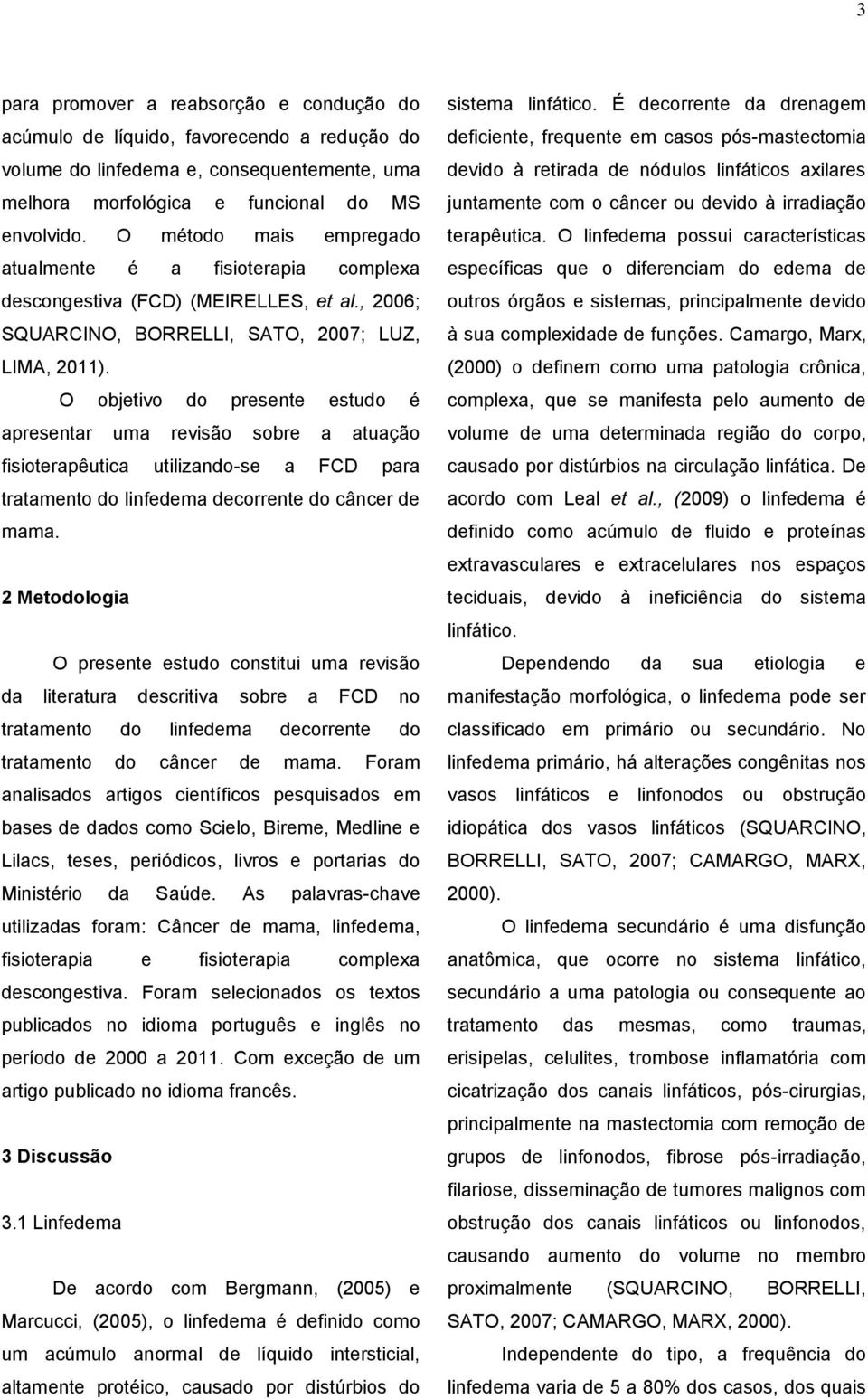 3

para promover a reabsorção e condução do acúmulo de líquido, favorecendo a redução do volume do linfedema e, consequentemente, uma melhora morfológica e funcional do MS envolvido. O método mais empregado atualmente é a fisioterapia complexa descongestiva (FCD) (MEIRELLES, et al., 2006; SQUARCINO, BORRELLI, SATO, 2007; LUZ, LIMA, 2011).

O objetivo do presente estudo é apresentar uma revisão sobre a atuação fisioterapêutica utilizando-se a FCD para tratamento do linfedema decorrente do câncer de mama.

2 Metodologia

O presente estudo constitui uma revisão da literatura descritiva sobre a FCD no tratamento do linfedema decorrente do tratamento do câncer de mama. Foram analisados artigos científicos pesquisados em bases de dados como Scielo, Bireme, Medline e Lilacs, teses, periódicos, livros e portarias do Ministério da Saúde. As palavras-chave utilizadas foram: Câncer de mama, linfedema, fisioterapia e fisioterapia complexa descongestiva. Foram selecionados os textos publicados no idioma português e inglês no período de 2000 a 2011. Com exceção de um artigo publicado no idioma francês.

3 Discussão

3.1 Linfedema

De acordo com Bergmann, (2005) e Marcucci, (2005), o linfedema é definido como um acúmulo anormal de líquido intersticial, altamente protéico, causado por distúrbios do sistema linfático. É decorrente da drenagem deficiente, frequente em casos pós-mastectomia devido à retirada de nódulos linfáticos axilares juntamente com o câncer ou devido à irradiação terapêutica. O linfedema possui características específicas que o diferenciam do edema de outros órgãos e sistemas, principalmente devido à sua complexidade de funções. Camargo, Marx, (2000) o definem como uma patologia crônica, complexa, que se manifesta pelo aumento de volume de uma determinada região do corpo, causado por distúrbios na circulação linfática. De acordo com Leal et al., (2009) o linfedema é definido como acúmulo de fluido e proteínas extravasculares e extracelulares nos espaços teciduais, devido à ineficiência do sistema linfático.

Dependendo da sua etiologia e manifestação morfológica, o linfedema pode ser classificado em primário ou secundário. No linfedema primário, há alterações congênitas nos vasos linfáticos e linfonodos ou obstrução idiopática dos vasos linfáticos (SQUARCINO, BORRELLI, SATO, 2007; CAMARGO, MARX, 2000).

O linfedema secundário é uma disfunção anatômica, que ocorre no sistema linfático, secundário a uma patologia ou consequente ao tratamento das mesmas, como traumas, erisipelas, celulites, trombose inflamatória com cicatrização dos canais linfáticos, pós-cirurgias, principalmente na mastectomia com remoção de grupos de linfonodos, fibrose pós-irradiação, filariose, disseminação de tumores malignos com obstrução dos canais linfáticos ou linfonodos, causando aumento do volume no membro proximalmente (SQUARCINO, BORRELLI, SATO, 2007; CAMARGO, MARX, 2000).

Independente do tipo, a frequência do linfedema varia de 5 a 80% dos casos, dos quais